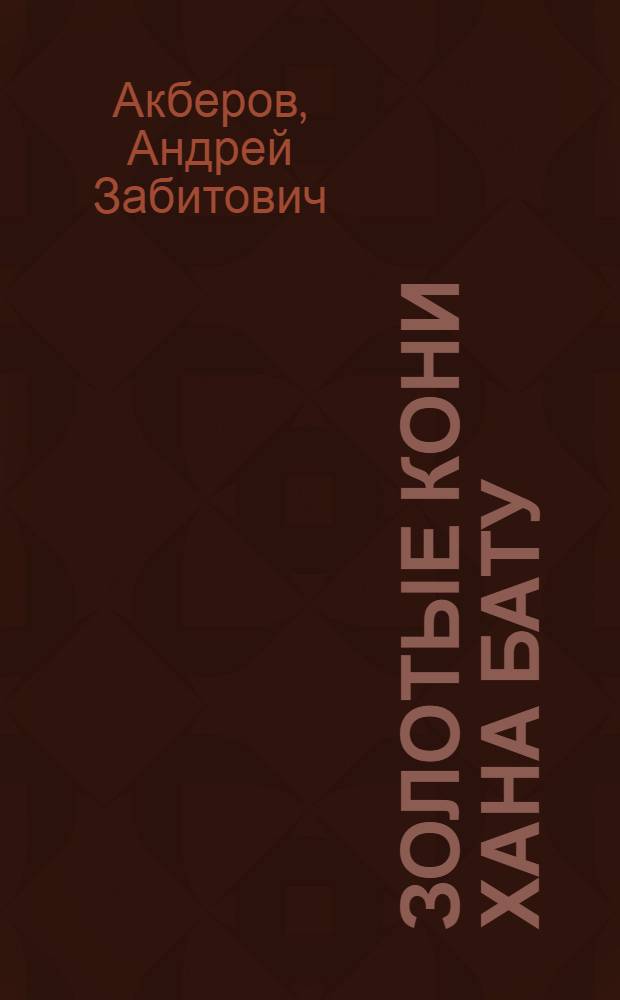 Акберов,
Андрей
Забитович

ЗОЛОТЫЕ КОНИ
ХАНА БАТУ